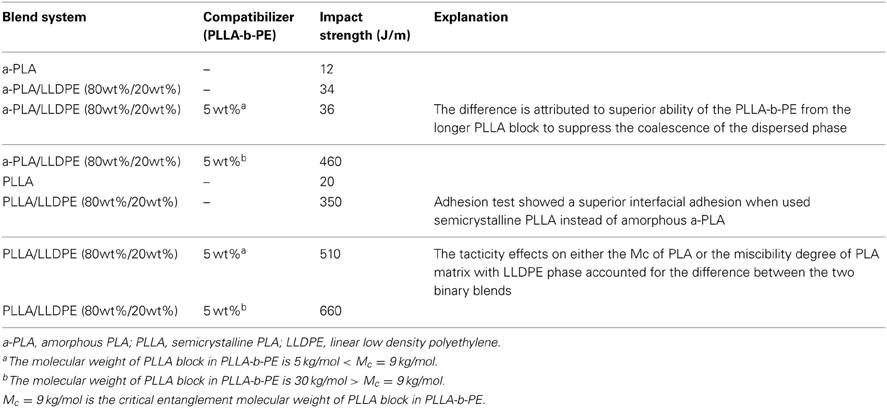 | Blend system | Compatibilizer (PLLA-b-PE) | Impact strength (J/m) | Explanation |
|---|---|---|---|
| a-PLA | – | 12 | |
| a-PLA/LLDPE (80wt%/20wt%) | – | 34 | |
| a-PLA/LLDPE (80wt%/20wt%) | 5 wt%$^a$ | 36 | The difference is attributed to superior ability of the PLLA-b-PE from the longer PLLA block to suppress the coalescence of the dispersed phase |
| a-PLA/LLDPE (80wt%/20wt%) | 5 wt%$^b$ | 460 | |
| PLLA | – | 20 | |
| PLLA/LLDPE (80wt%/20wt%) | – | 350 | Adhesion test showed a superior interfacial adhesion when used semicrystalline PLLA instead of amorphous a-PLA |
| PLLA/LLDPE (80wt%/20wt%) | 5 wt%$^a$ | 510 | The tacticity effects on either the Mc of PLA or the miscibility degree of PLA matrix with LLDPE phase accounted for the difference between the two binary blends |
| PLLA/LLDPE (80wt%/20wt%) | 5 wt%$^b$ | 660 | |

a-PLA, amorphous PLA; PLLA, semicrystalline PLA; LLDPE, linear low density polyethylene.
$^a$The molecular weight of PLLA block in PLLA-b-PE is 5 kg/mol < $M_c$ = 9 kg/mol.
$^b$The molecular weight of PLLA block in PLLA-b-PE is 30 kg/mol > $M_c$ = 9 kg/mol.
$M_c$ = 9 kg/mol is the critical entanglement molecular weight of PLLA block in PLLA-b-PE.